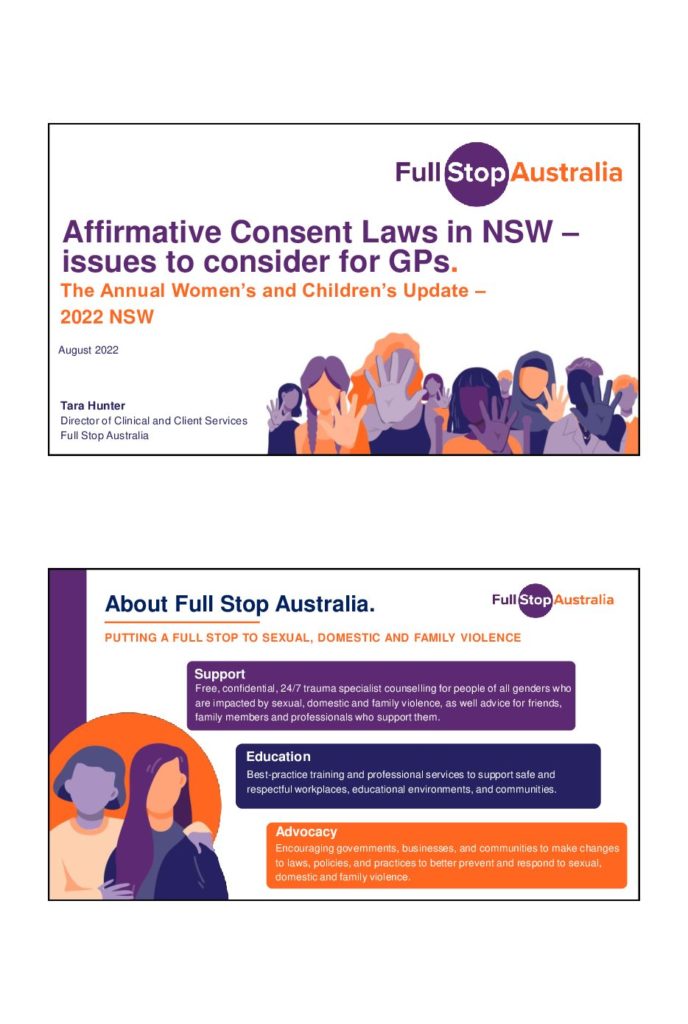 Full Stop Australia

Affirmative Consent Laws in NSW – issues to consider for GPs.

The Annual Women's and Children's Update – 2022 NSW

August 2022

Tara Hunter
Director of Clinical and Client Services
Full Stop Australia

About Full Stop Australia.

Full Stop Australia

PUTTING A FULL STOP TO SEXUAL, DOMESTIC AND FAMILY VIOLENCE

Support
Free, confidential, 24/7 trauma specialist counselling for people of all genders who are impacted by sexual, domestic and family violence, as well advice for friends, family members and professionals who support them.

Education
Best-practice training and professional services to support safe and respectful workplaces, educational environments, and communities.

Advocacy
Encouraging governments, businesses, and communities to make changes to laws, policies, and practices to better prevent and respond to sexual, domestic and family violence.